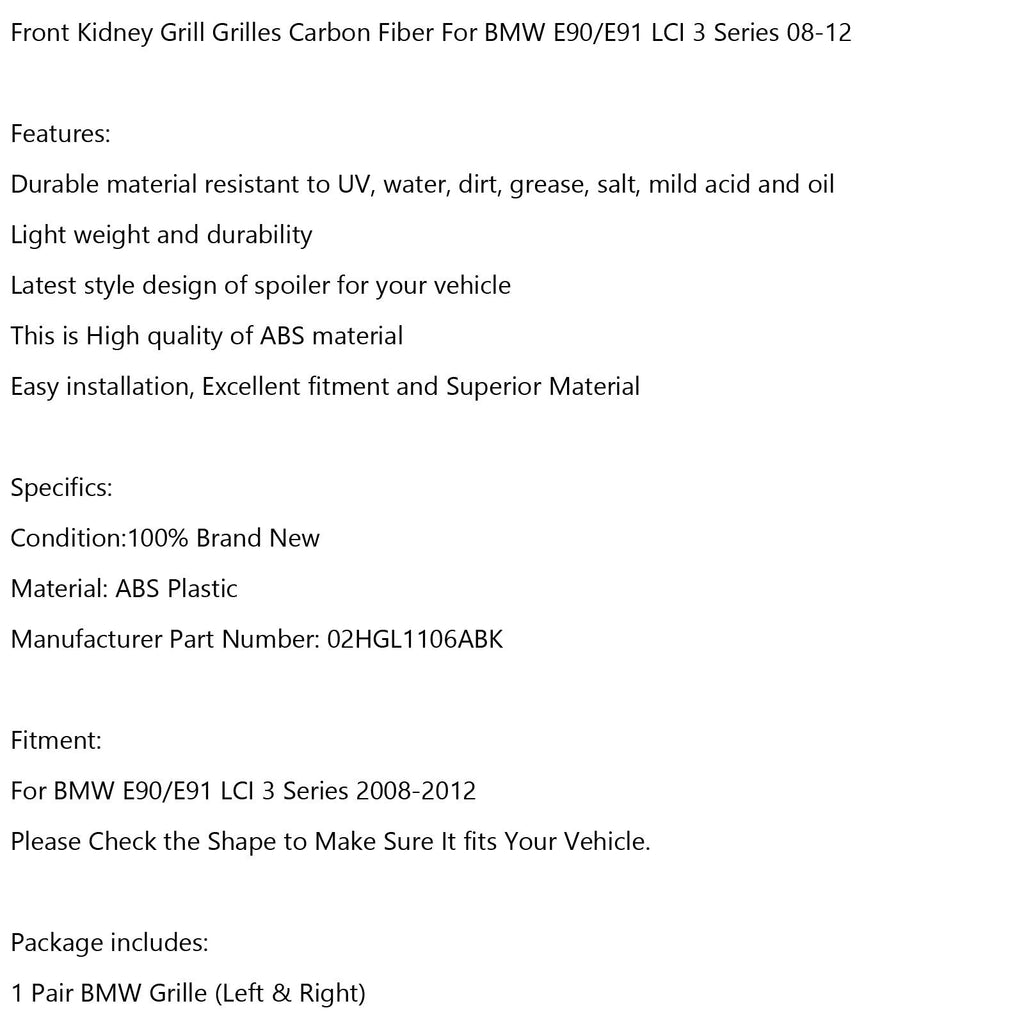 Front Kidney Grill Grilles Carbon Fiber For BMW E90/E91 LCI 3 Series 08-12

Features:
Durable material resistant to UV, water, dirt, grease, salt, mild acid and oil
Light weight and durability
Latest style design of spoiler for your vehicle
This is High quality of ABS material
Easy installation, Excellent fitment and Superior Material

Specifics:
Condition:100% Brand New
Material: ABS Plastic
Manufacturer Part Number: 02HGL1106ABK

Fitment:
For BMW E90/E91 LCI 3 Series 2008-2012
Please Check the Shape to Make Sure It fits Your Vehicle.

Package includes:
1 Pair BMW Grille (Left & Right)